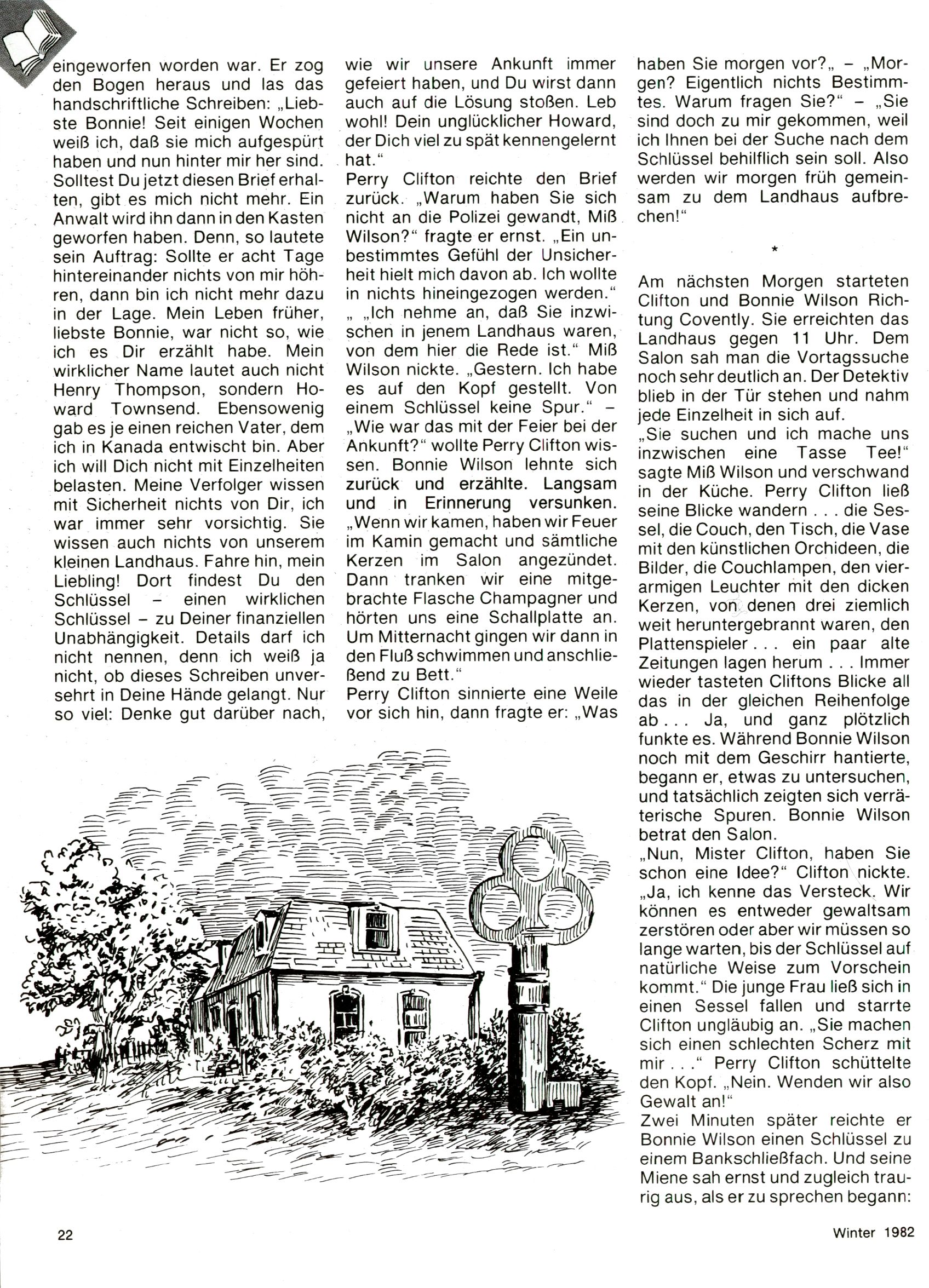 eingeworfen worden war. Er zog den Bogen heraus und las das handschriftliche Schreiben: „Liebste Bonnie! Seit einigen Wochen weiß ich, daß sie mich aufgespürt haben und nun hinter mir her sind. Solltest Du jetzt diesen Brief erhalten, gibt es mich nicht mehr. Ein Anwalt wird ihn dann in den Kasten geworfen haben. Denn, so lautete sein Auftrag: Sollte er acht Tage hintereinander nichts von mir höhren, dann bin ich nicht mehr dazu in der Lage. Mein Leben früher, liebste Bonnie, war nicht so, wie ich es Dir erzählt habe. Mein wirklicher Name lautet auch nicht Henry Thompson, sondern Howard Townsend. Ebensowenig gab es je einen reichen Vater, dem ich in Kanada entwischt bin. Aber ich will Dich nicht mit Einzelheiten belasten. Meine Verfolger wissen mit Sicherheit nichts von Dir, ich war immer sehr vorsichtig. Sie wissen auch nichts von unserem kleinen Landhaus. Fahre hin, mein Liebling! Dort findest Du den Schlüssel – einen wirklichen Schlüssel – zu Deiner finanziellen Unabhängigkeit. Details darf ich nicht nennen, denn ich weiß ja nicht, ob dieses Schreiben unversehrt in Deine Hände gelangt. Nur so viel: Denke gut darüber nach, wie wir unsere Ankunft immer gefeiert haben, und Du wirst dann auch auf die Lösung stoßen. Leb wohl! Dein unglücklicher Howard, der Dich viel zu spät kennengelernt hat."

Perry Clifton reichte den Brief zurück. „Warum haben Sie sich nicht an die Polizei gewandt, Miß Wilson?" fragte er ernst. „Ein unbestimmtes Gefühl der Unsicherheit hielt mich davon ab. Ich wollte in nichts hineingezogen werden." „ „Ich nehme an, daß Sie inzwischen in jenem Landhaus waren, von dem hier die Rede ist." Miß Wilson nickte. „Gestern. Ich habe es auf den Kopf gestellt. Von einem Schlüssel keine Spur." – „Wie war das mit der Feier bei der Ankunft?" wollte Perry Clifton wissen. Bonnie Wilson lehnte sich zurück und erzählte. Langsam und in Erinnerung versunken. „Wenn wir kamen, haben wir Feuer im Kamin gemacht und sämtliche Kerzen im Salon angezündet. Dann tranken wir eine mitgebrachte Flasche Champagner und hörten uns eine Schallplatte an. Um Mitternacht gingen wir dann in den Fluß schwimmen und anschließend zu Bett."

Perry Clifton sinnierte eine Weile vor sich hin, dann fragte er: „Was haben Sie morgen vor?„ – „Morgen? Eigentlich nichts Bestimmtes. Warum fragen Sie?" – „Sie sind doch zu mir gekommen, weil ich Ihnen bei der Suche nach dem Schlüssel behilflich sein soll. Also werden wir morgen früh gemeinsam zu dem Landhaus aufbrechen!"

*

Am nächsten Morgen starteten Clifton und Bonnie Wilson Richtung Covently. Sie erreichten das Landhaus gegen 11 Uhr. Dem Salon sah man die Vortagssuche noch sehr deutlich an. Der Detektiv blieb in der Tür stehen und nahm jede Einzelheit in sich auf.

„Sie suchen und ich mache uns inzwischen eine Tasse Tee!" sagte Miß Wilson und verschwand in der Küche. Perry Clifton ließ seine Blicke wandern . . . die Sessel, die Couch, den Tisch, die Vase mit den künstlichen Orchideen, die Bilder, die Couchlampen, den vierarmigen Leuchter mit den dicken Kerzen, von denen drei ziemlich weit heruntergebrannt waren, den Plattenspieler . . . ein paar alte Zeitungen lagen herum . . . Immer wieder tasteten Cliftons Blicke all das in der gleichen Reihenfolge ab . . . Ja, und ganz plötzlich funkte es. Während Bonnie Wilson noch mit dem Geschirr hantierte, begann er, etwas zu untersuchen, und tatsächlich zeigten sich verräterische Spuren. Bonnie Wilson betrat den Salon.

„Nun, Mister Clifton, haben Sie schon eine Idee?" Clifton nickte. „Ja, ich kenne das Versteck. Wir können es entweder gewaltsam zerstören oder aber wir müssen so lange warten, bis der Schlüssel auf natürliche Weise zum Vorschein kommt." Die junge Frau ließ sich in einen Sessel fallen und starrte Clifton ungläubig an. „Sie machen sich einen schlechten Scherz mit mir . . ." Perry Clifton schüttelte den Kopf. „Nein. Wenden wir also Gewalt an!"

Zwei Minuten später reichte er Bonnie Wilson einen Schlüssel zu einem Bankschließfach. Und seine Miene sah ernst und zugleich traurig aus, als er zu sprechen begann:

22

Winter 1982